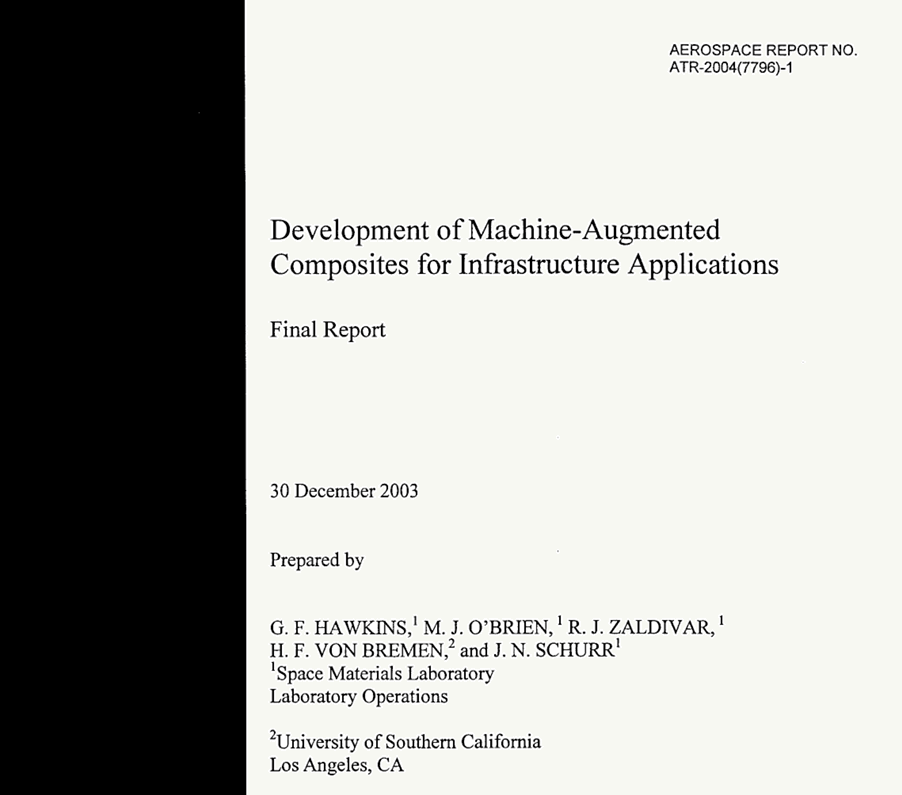 AEROSPACE REPORT NO.
ATR-2004(7796)-1

Development of Machine-Augmented Composites for Infrastructure Applications

Final Report

30 December 2003

Prepared by

G. F. HAWKINS,$^1$ M. J. O'BRIEN, $^1$ R. J. ZALDIVAR, $^1$ H. F. VON BREMEN,$^2$ and J. N. SCHURR$^1$
$^1$Space Materials Laboratory
Laboratory Operations

$^2$University of Southern California
Los Angeles, CA